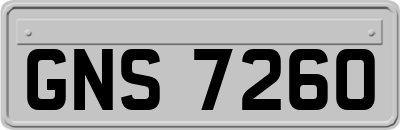 GNS 7260